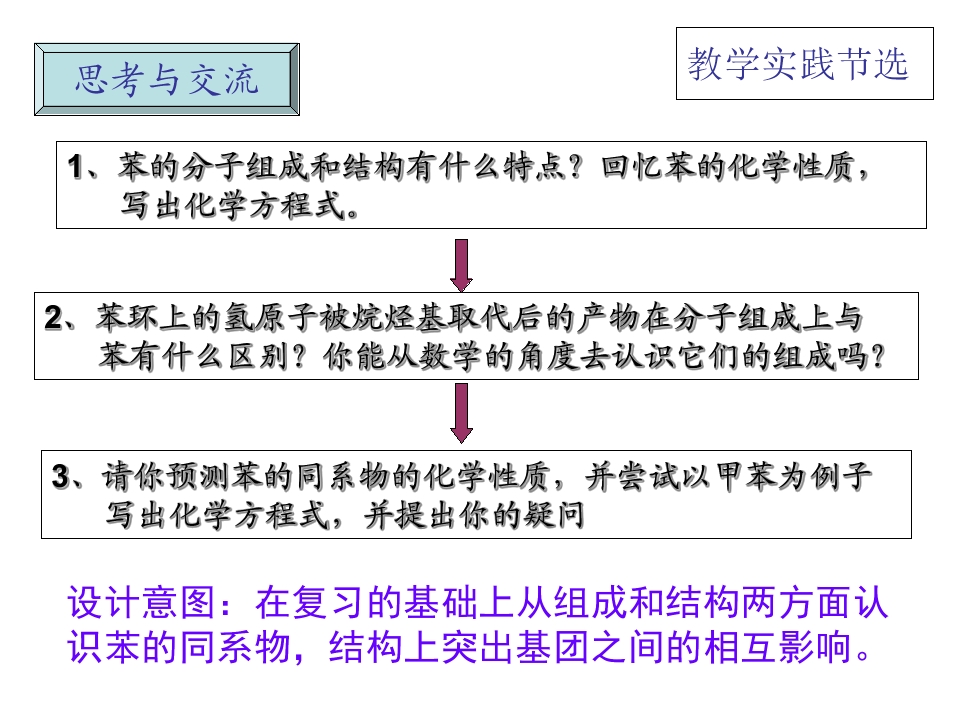 思考与交流

教学实践节选

1、苯的分子组成和结构有什么特点？回忆苯的化学性质，写出化学方程式。

2、苯环上的氢原子被烷烃基取代后的产物在分子组成上与苯有什么区别？你能从数学的角度去认识它们的组成吗？

3、请你预测苯的同系物的化学性质，并尝试以甲苯为例子写出化学方程式，并提出你的疑问

设计意图：在复习的基础上从组成和结构两方面认识苯的同系物，结构上突出基团之间的相互影响。